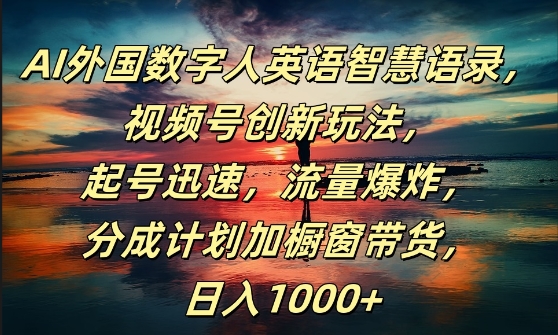 AI外国数字人英语智慧语录，
视频号创新玩法，
起号迅速，流量爆炸，
分成计划加橱窗带货，
日入1000+